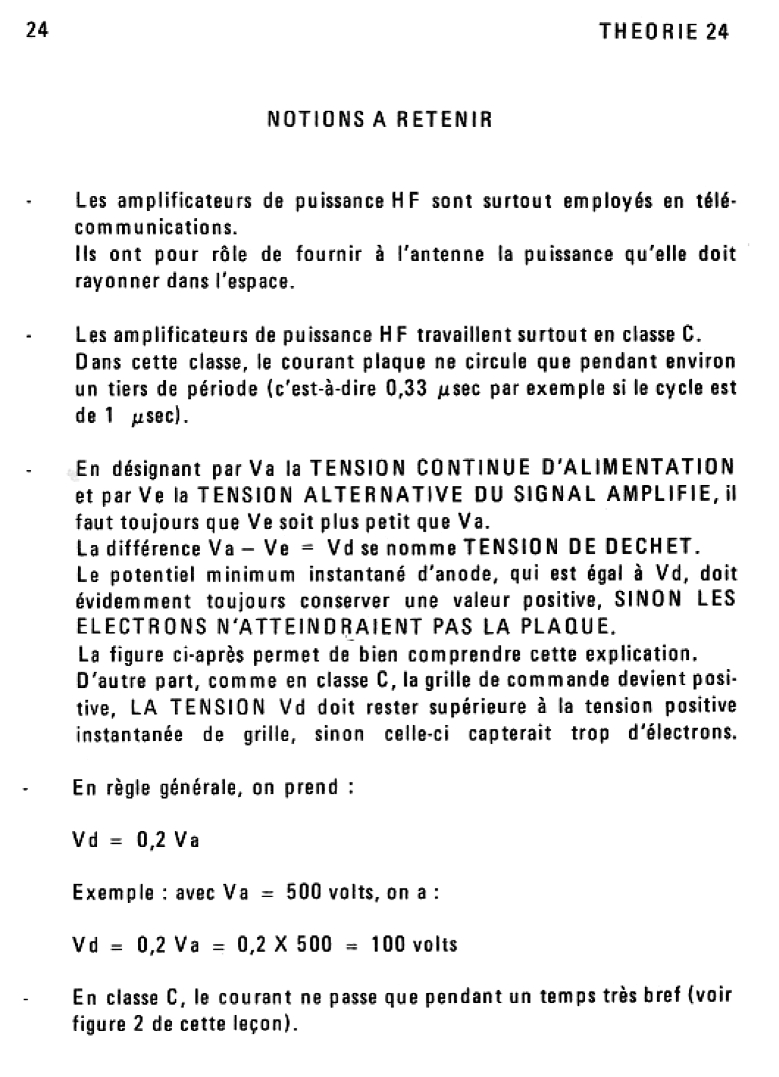 24

THEORIE 24

NOTIONS A RETENIR

- Les amplificateurs de puissance HF sont surtout employés en télécommunications.
Ils ont pour rôle de fournir à l'antenne la puissance qu'elle doit rayonner dans l'espace.

- Les amplificateurs de puissance HF travaillent surtout en classe C.
Dans cette classe, le courant plaque ne circule que pendant environ un tiers de période (c'est-à-dire 0,33 $\mu$sec par exemple si le cycle est de 1 $\mu$sec).

- En désignant par Va la TENSION CONTINUE D'ALIMENTATION et par Ve la TENSION ALTERNATIVE DU SIGNAL AMPLIFIE, il faut toujours que Ve soit plus petit que Va.
La différence Va – Ve = Vd se nomme TENSION DE DECHET.
Le potentiel minimum instantané d'anode, qui est égal à Vd, doit évidemment toujours conserver une valeur positive, SINON LES ELECTRONS N'ATTEINDRAIENT PAS LA PLAQUE.
La figure ci-après permet de bien comprendre cette explication.
D'autre part, comme en classe C, la grille de commande devient positive, LA TENSION Vd doit rester supérieure à la tension positive instantanée de grille, sinon celle-ci capterait trop d'électrons.

- En règle générale, on prend :

Vd = 0,2 Va

Exemple : avec Va = 500 volts, on a :

Vd = 0,2 Va = 0,2 X 500 = 100 volts

- En classe C, le courant ne passe que pendant un temps très bref (voir figure 2 de cette leçon).